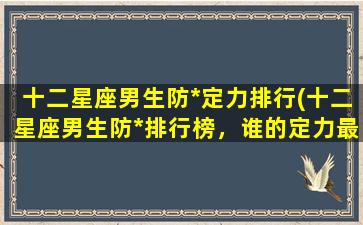 十二星座男生防*定力排行(十二星座男生防*排行榜，谁的定力最